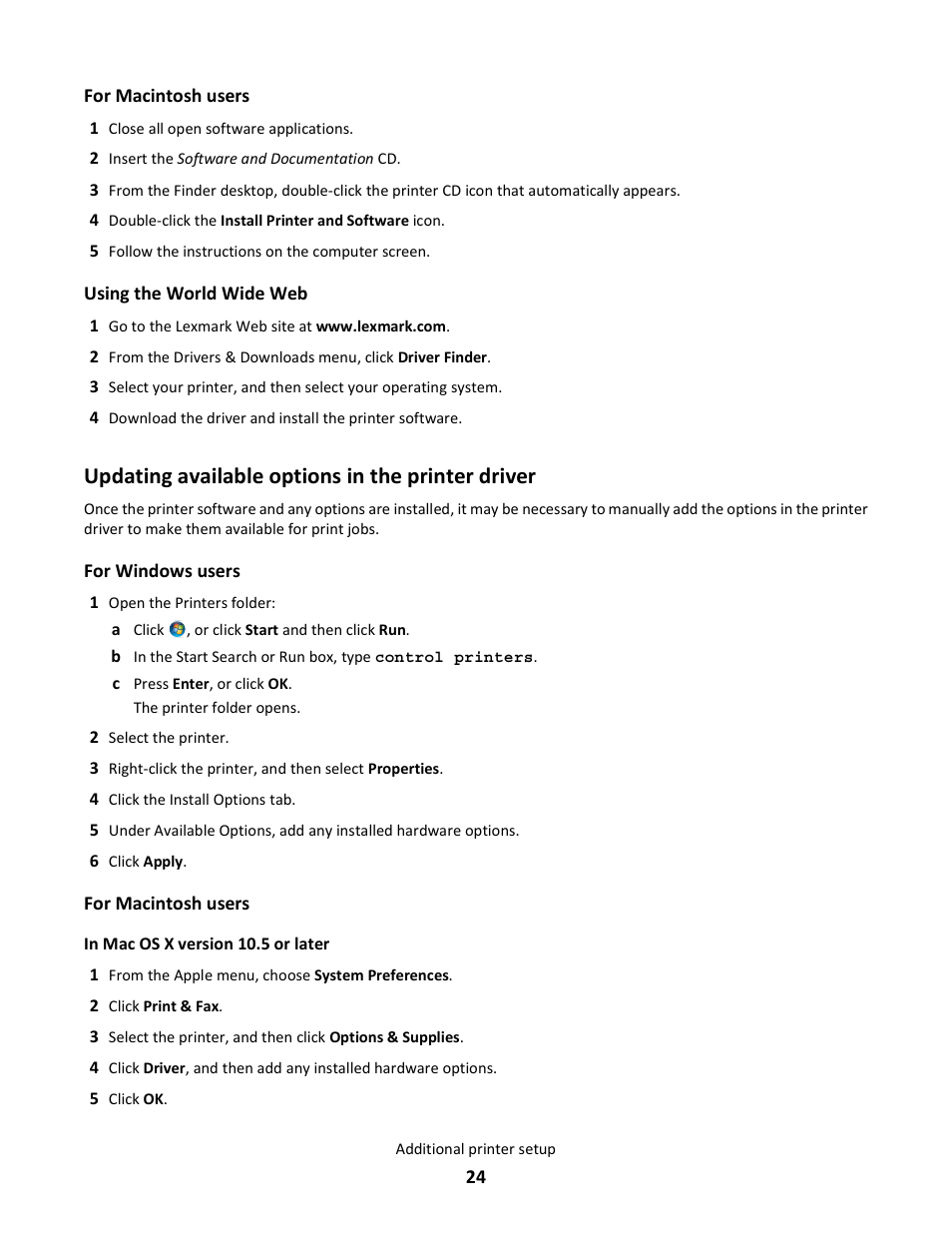 For Macintosh users

1 Close all open software applications.

2 Insert the Software and Documentation CD.

3 From the Finder desktop, double-click the printer CD icon that automatically appears.

4 Double-click the Install Printer and Software icon.

5 Follow the instructions on the computer screen.

Using the World Wide Web

1 Go to the Lexmark Web site at www.lexmark.com.

2 From the Drivers & Downloads menu, click Driver Finder.

3 Select your printer, and then select your operating system.

4 Download the driver and install the printer software.

Updating available options in the printer driver

Once the printer software and any options are installed, it may be necessary to manually add the options in the printer driver to make them available for print jobs.

For Windows users

1 Open the Printers folder:

a Click , or click Start and then click Run.

b In the Start Search or Run box, type control printers.

c Press Enter, or click OK.
The printer folder opens.

2 Select the printer.

3 Right-click the printer, and then select Properties.

4 Click the Install Options tab.

5 Under Available Options, add any installed hardware options.

6 Click Apply.

For Macintosh users

In Mac OS X version 10.5 or later

1 From the Apple menu, choose System Preferences.

2 Click Print & Fax.

3 Select the printer, and then click Options & Supplies.

4 Click Driver, and then add any installed hardware options.

5 Click OK.

Additional printer setup

24